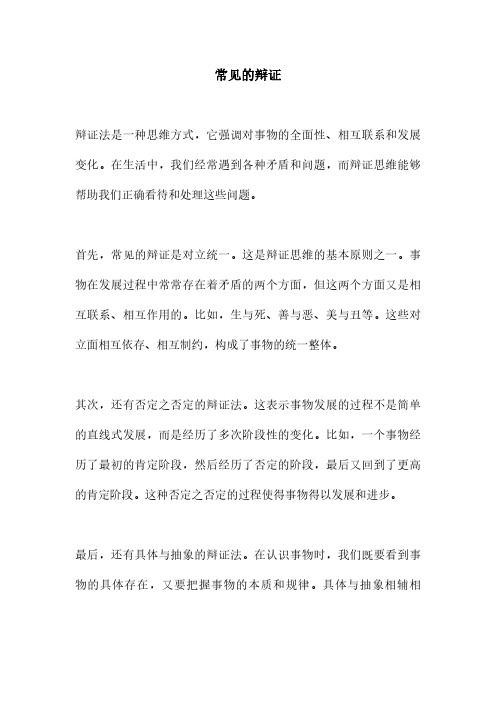 常见的辩证

辩证法是一种思维方式，它强调对事物的全面性、相互联系和发展变化。在生活中，我们经常遇到各种矛盾和问题，而辩证思维能够帮助我们正确看待和处理这些问题。

首先，常见的辩证是对立统一。这是辩证思维的基本原则之一。事物在发展过程中常常存在着矛盾的两个方面，但这两个方面又是相互联系、相互作用的。比如，生与死、善与恶、美与丑等。这些对立面相互依存、相互制约，构成了事物的统一整体。

其次，还有否定之否定的辩证法。这表示事物发展的过程不是简单的直线式发展，而是经历了多次阶段性的变化。比如，一个事物经历了最初的肯定阶段，然后经历了否定的阶段，最后又回到了更高的肯定阶段。这种否定之否定的过程使得事物得以发展和进步。

最后，还有具体与抽象的辩证法。在认识事物时，我们既要看到事物的具体存在，又要把握事物的本质和规律。具体与抽象相辅相